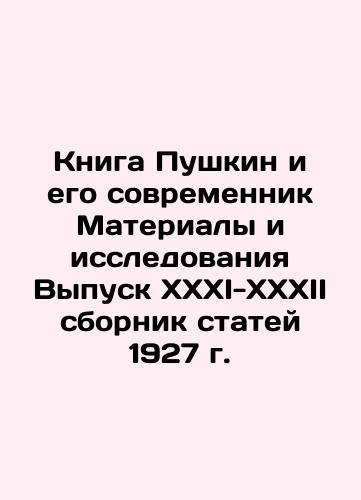 Книга Пушкин и его современник Материалы и исследования Выпуск XXXI-XXXII сборник статей 1927 г.